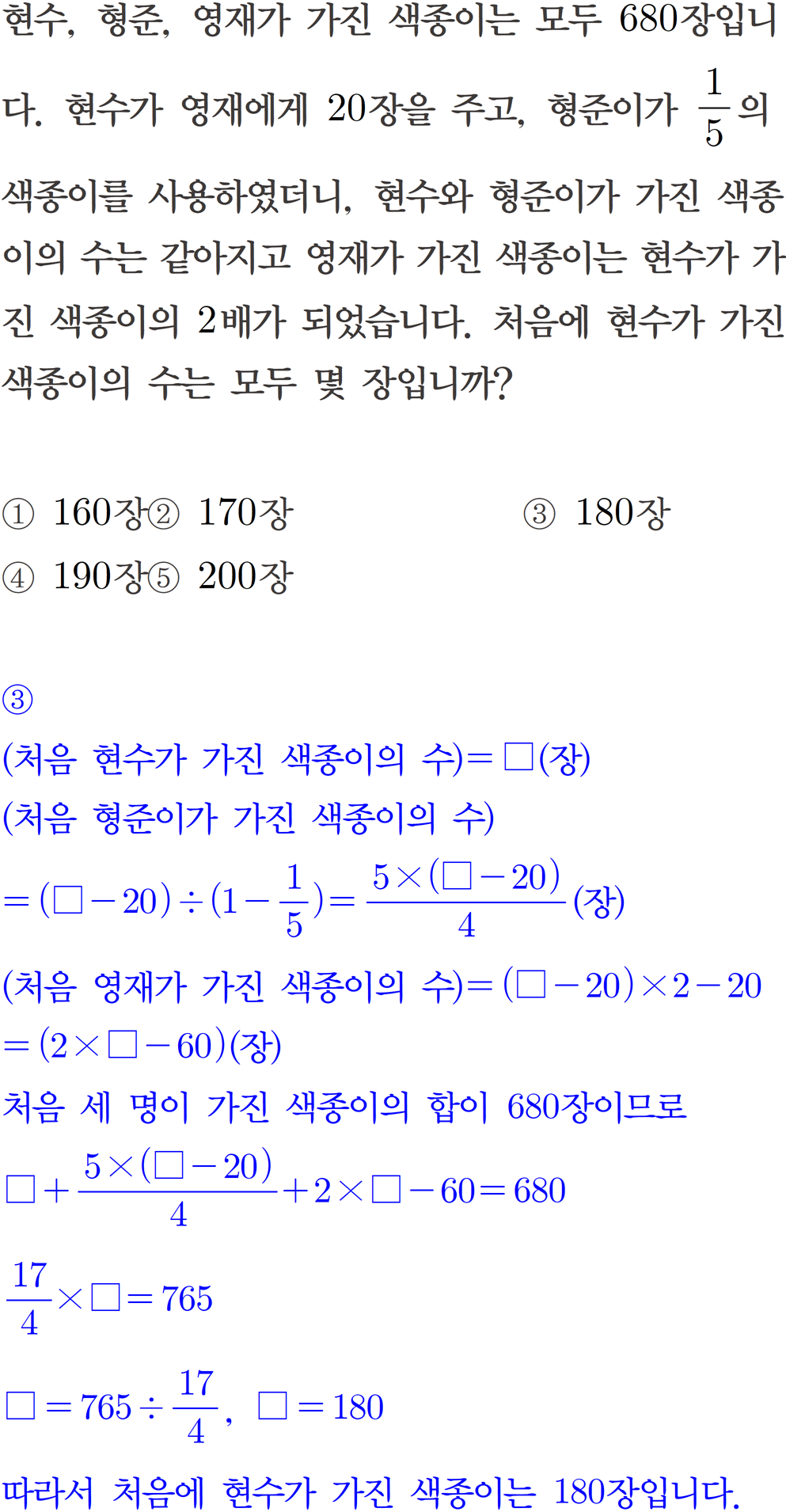 현수, 형준, 영재가 가진 색종이는 모두 680장입니다. 현수가 영재에게 20장을 주고, 형준이가 $\frac{1}{5}$의 색종이를 사용하였더니, 현수와 형준이가 가진 색종이의 수는 같아지고 영재가 가진 색종이는 현수가 가진 색종이의 2배가 되었습니다. 처음에 현수가 가진 색종이의 수는 모두 몇 장입니까?

① 160장 ② 170장 ③ 180장
④ 190장 ⑤ 200장

③
(처음 현수가 가진 색종이의 수)$=\square$(장)
(처음 형준이가 가진 색종이의 수)
$=(\square-20)\div(1-\frac{1}{5})=\frac{5\times(\square-20)}{4}$(장)
(처음 영재가 가진 색종이의 수)$=(\square-20)\times2-20$
$=(2\times\square-60)$(장)
처음 세 명이 가진 색종이의 합이 680장이므로
$\square+\frac{5\times(\square-20)}{4}+2\times\square-60=680$
$\frac{17}{4}\times\square=765$
$\square=765\div\frac{17}{4}$, $\square=180$
따라서 처음에 현수가 가진 색종이는 180장입니다.